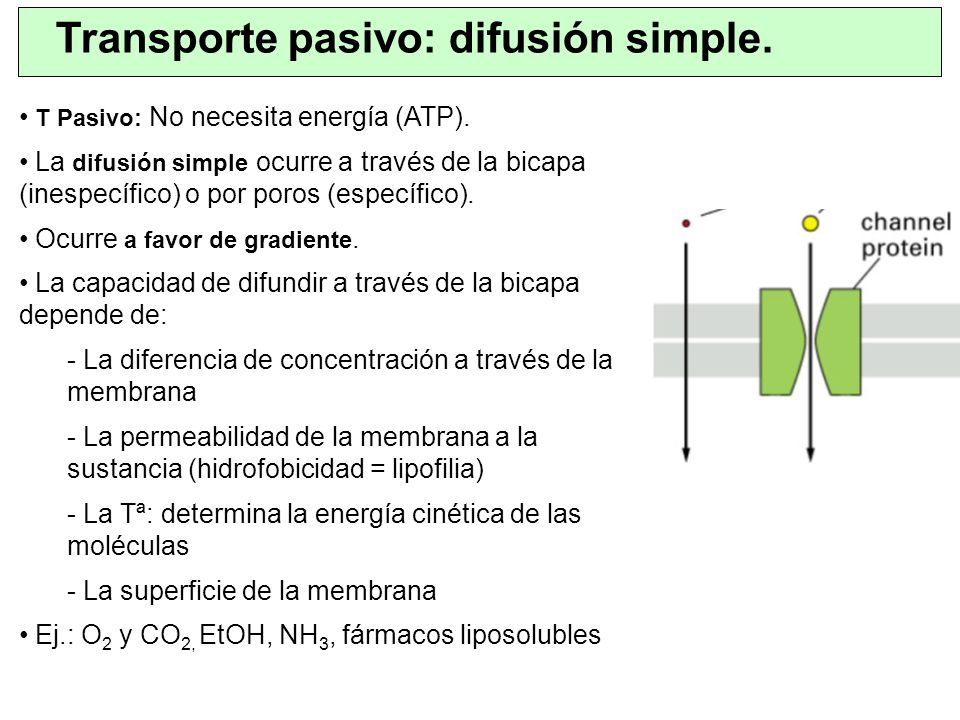 Transporte pasivo: difusión simple.

• T Pasivo: No necesita energía (ATP).

• La difusión simple ocurre a través de la bicapa (inespecífico) o por poros (específico).

• Ocurre a favor de gradiente.

• La capacidad de difundir a través de la bicapa depende de:

- La diferencia de concentración a través de la membrana

- La permeabilidad de la membrana a la sustancia (hidrofobicidad = lipofilia)

- La Tª: determina la energía cinética de las moléculas

- La superficie de la membrana

• Ej.: $O_2$ y $CO_2$, EtOH, $NH_3$, fármacos liposolubles

channel protein